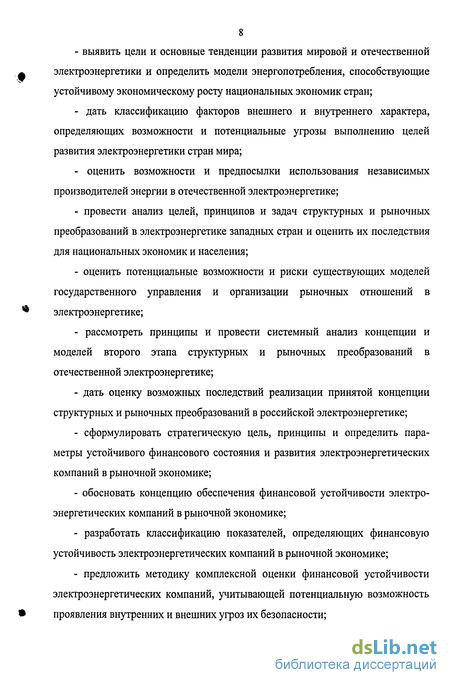 8

- выявить цели и основные тенденции развития мировой и отечественной электроэнергетики и определить модели энергопотребления, способствующие устойчивому экономическому росту национальных экономик стран;

- дать классификацию факторов внешнего и внутреннего характера, определяющих возможности и потенциальные угрозы выполнению целей развития электроэнергетики стран мира;

- оценить возможности и предпосылки использования независимых производителей энергии в отечественной электроэнергетике;

- провести анализ целей, принципов и задач структурных и рыночных преобразований в электроэнергетике западных стран и оценить их последствия для национальных экономик и населения;

- оценить потенциальные возможности и риски существующих моделей государственного управления и организации рыночных отношений в электроэнергетике;

- рассмотреть принципы и провести системный анализ концепции и моделей второго этапа структурных и рыночных преобразований в отечественной электроэнергетике;

- дать оценку возможных последствий реализации принятой концепции структурных и рыночных преобразований в российской электроэнергетике;

- сформулировать стратегическую цель, принципы и определить параметры устойчивого финансового состояния и развития электроэнергетических компаний в рыночной экономике;

- обосновать концепцию обеспечения финансовой устойчивости электроэнергетических компаний в рыночной экономике;

- разработать классификацию показателей, определяющих финансовую устойчивость электроэнергетических компаний в рыночной экономике;

- предложить методику комплексной оценки финансовой устойчивости электроэнергетических компаний, учитывающей потенциальную возможность проявления внутренних и внешних угроз их безопасности;

dsLib.net
библиотека диссертаций